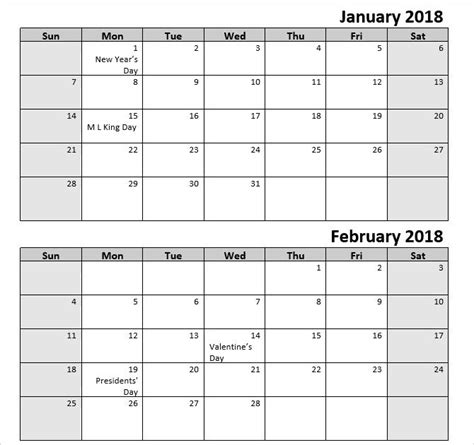 January 2018

| Sun | Mon | Tue | Wed | Thu | Fri | Sat |
|---|---|---|---|---|---|---|
| | 1 New Year's Day | 2 | 3 | 4 | 5 | 6 |
| 7 | 8 | 9 | 10 | 11 | 12 | 13 |
| 14 | 15 M L King Day | 16 | 17 | 18 | 19 | 20 |
| 21 | 22 | 23 | 24 | 25 | 26 | 27 |
| 28 | 29 | 30 | 31 | | | |

February 2018

| Sun | Mon | Tue | Wed | Thu | Fri | Sat |
|---|---|---|---|---|---|---|
| | | | | 1 | 2 | 3 |
| 4 | 5 | 6 | 7 | 8 | 9 | 10 |
| 11 | 12 | 13 | 14 Valentine's Day | 15 | 16 | 17 |
| 18 | 19 Presidents' Day | 20 | 21 | 22 | 23 | 24 |
| 25 | 26 | 27 | 28 | | | |